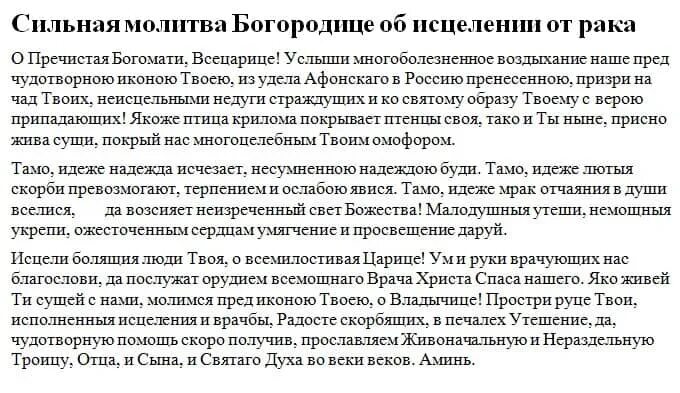 Сильная молитва Богородице об исцелении от рака

О Пречистая Богомати, Всецарице! Услыши многоболезненное воздыхание наше пред чудотворною иконою Твоею, из удела Афонскаго в Россию пренесенною, призри на чад Твоих, неисцельными недуги страждущих и ко святому образу Твоему с верою припадающих! Якоже птица крилома покрывает птенцы своя, тако и Ты ныне, присно жива сущи, покрый нас многоцелебным Твоим омофором.

Тамо, идеже надежда исчезает, несумненною надеждою буди. Тамо, идеже лютыя скорби превозмогают, терпением и ослабою явися. Тамо, идеже мрак отчаяния в души вселися, да возсияет неизреченный свет Божества! Малодушныя утеши, немощныя укрепи, ожесточенным сердцам умягчение и просвещение даруй.

Исцели болящия люди Твоя, о всемилостивая Царице! Ум и руки врачующих нас благослови, да послужат орудием всемощнаго Врача Христа Спаса нашего. Яко живей Ти сущей с нами, молимся пред иконою Твоею, о Владычице! Простри руце Твои, исполненныя исцеления и врачбы, Радосте скорбящих, в печалех Утешение, да, чудотворную помощь скоро получив, прославляем Живоначальную и Нераздельную Троицу, Отца, и Сына, и Святаго Духа во веки веков. Аминь.